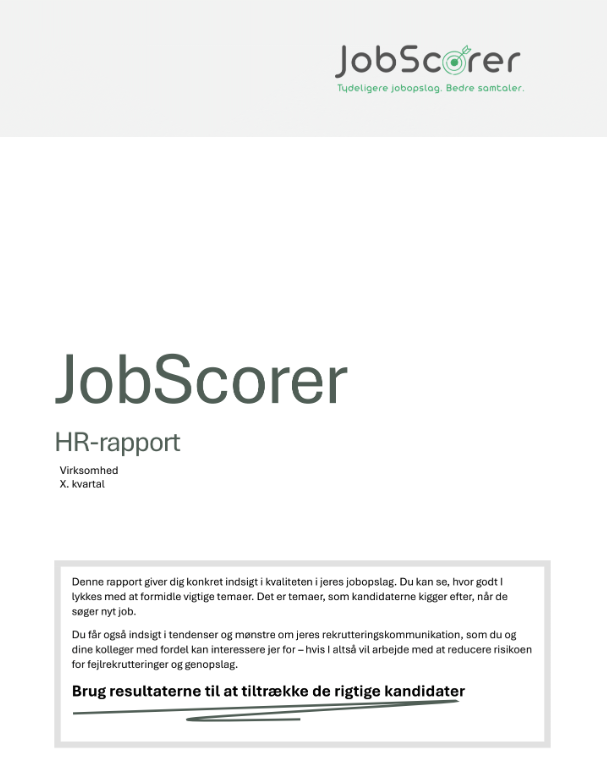 JobScorer
Tydeligere jobopslag. Bedre samtaler.

JobScorer

HR-rapport

Virksomhed
X. kvartal

Denne rapport giver dig konkret indsigt i kvaliteten i jeres jobopslag. Du kan se, hvor godt I lykkes med at formidle vigtige temaer. Det er temaer, som kandidaterne kigger efter, når de søger nyt job.

Du får også indsigt i tendenser og mønstre om jeres rekrutteringskommunikation, som du og dine kolleger med fordel kan interessere jer for – hvis I altså vil arbejde med at reducere risikoen for fejlrekrutteringer og genopslag.

Brug resultaterne til at tiltrække de rigtige kandidater